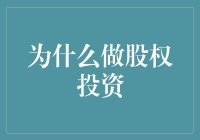 为什么做股权投资